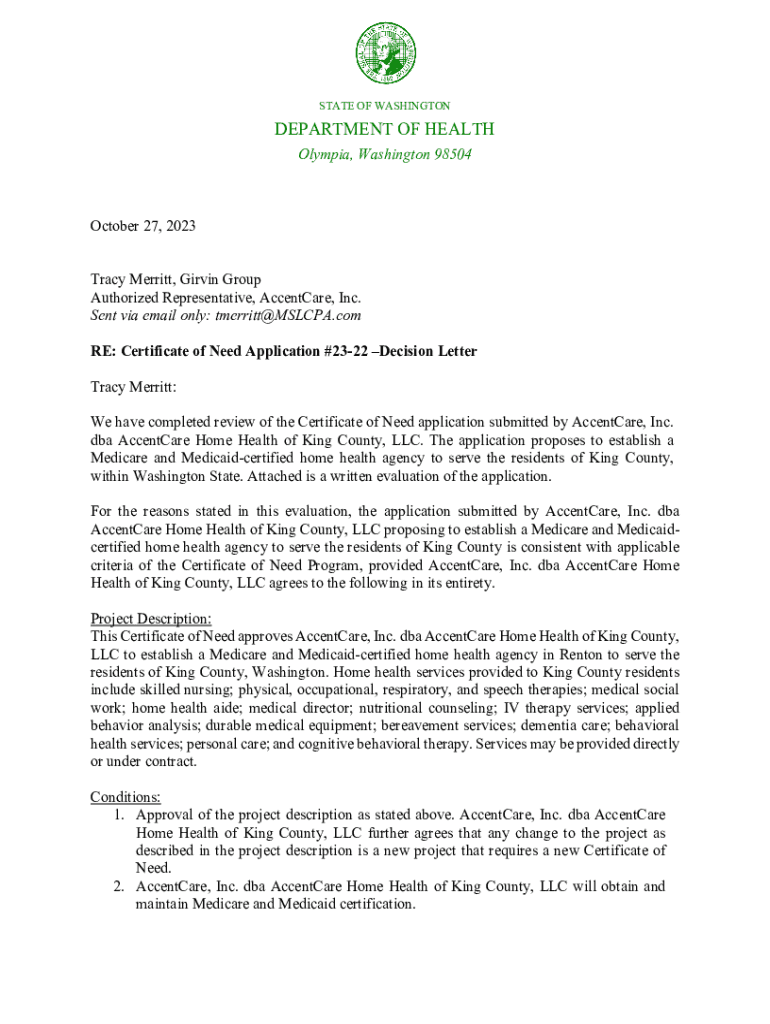 STATE OF WASHINGTON

DEPARTMENT OF HEALTH

Olympia, Washington 98504

October 27, 2023

Tracy Merritt, Girvin Group
Authorized Representative, AccentCare, Inc.
Sent via email only: tmerritt@MSLCPA.com

RE: Certificate of Need Application #23-22 –Decision Letter

Tracy Merritt:

We have completed review of the Certificate of Need application submitted by AccentCare, Inc. dba AccentCare Home Health of King County, LLC. The application proposes to establish a Medicare and Medicaid-certified home health agency to serve the residents of King County, within Washington State. Attached is a written evaluation of the application.

For the reasons stated in this evaluation, the application submitted by AccentCare, Inc. dba AccentCare Home Health of King County, LLC proposing to establish a Medicare and Medicaid-certified home health agency to serve the residents of King County is consistent with applicable criteria of the Certificate of Need Program, provided AccentCare, Inc. dba AccentCare Home Health of King County, LLC agrees to the following in its entirety.

Project Description:
This Certificate of Need approves AccentCare, Inc. dba AccentCare Home Health of King County, LLC to establish a Medicare and Medicaid-certified home health agency in Renton to serve the residents of King County, Washington. Home health services provided to King County residents include skilled nursing; physical, occupational, respiratory, and speech therapies; medical social work; home health aide; medical director; nutritional counseling; IV therapy services; applied behavior analysis; durable medical equipment; bereavement services; dementia care; behavioral health services; personal care; and cognitive behavioral therapy. Services may be provided directly or under contract.

Conditions:
1. Approval of the project description as stated above. AccentCare, Inc. dba AccentCare Home Health of King County, LLC further agrees that any change to the project as described in the project description is a new project that requires a new Certificate of Need.
2. AccentCare, Inc. dba AccentCare Home Health of King County, LLC will obtain and maintain Medicare and Medicaid certification.